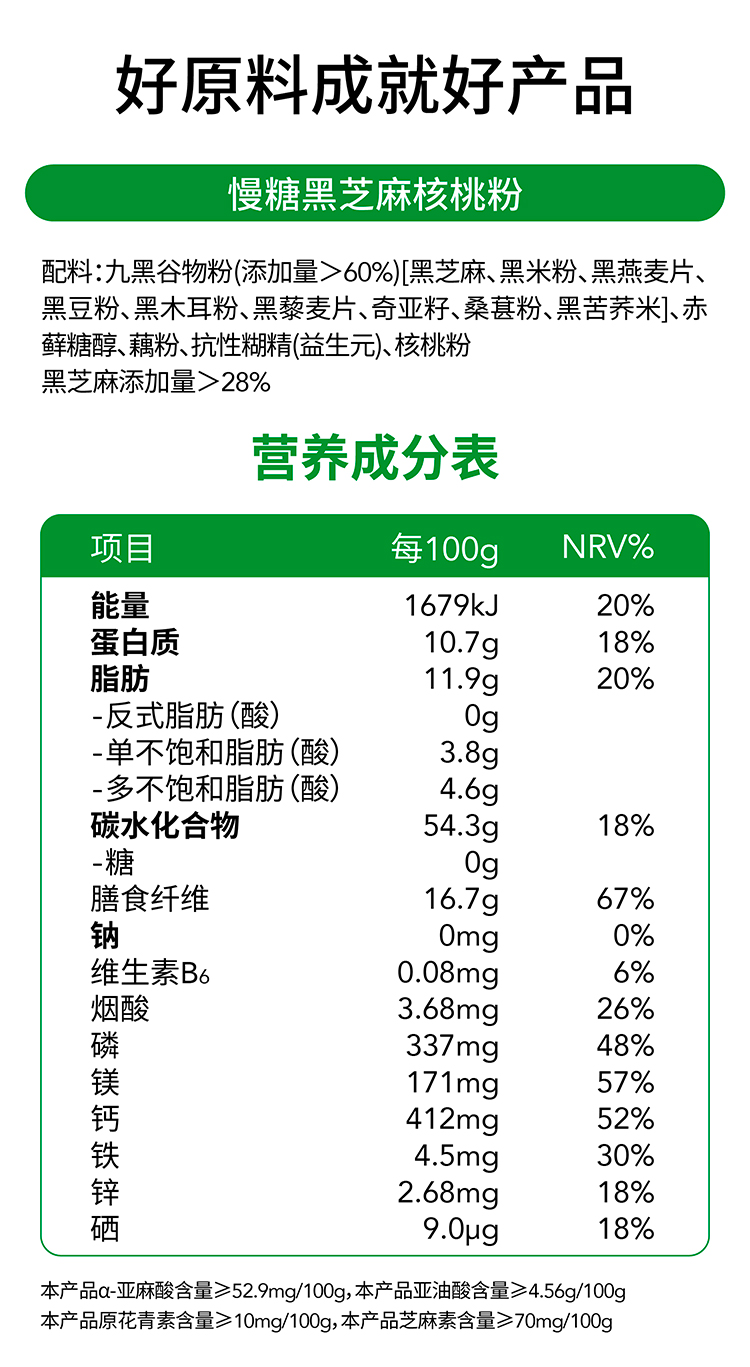 好原料成就好产品

慢糖黑芝麻核桃粉

配料:九黑谷物粉(添加量>60%)[黑芝麻、黑米粉、黑燕麦片、黑豆粉、黑木耳粉、黑藜麦片、奇亚籽、桑葚粉、黑苦荞米]、赤藓糖醇、藕粉、抗性糊精(益生元)、核桃粉
黑芝麻添加量>28%

营养成分表

| 项目 | 每100g | NRV% |
|---|---|---|
| 能量 | 1679kJ | 20% |
| 蛋白质 | 10.7g | 18% |
| 脂肪 | 11.9g | 20% |
| -反式脂肪(酸) | 0g | |
| -单不饱和脂肪(酸) | 3.8g | |
| -多不饱和脂肪(酸) | 4.6g | |
| 碳水化合物 | 54.3g | 18% |
| -糖 | 0g | |
| 膳食纤维 | 16.7g | 67% |
| 钠 | 0mg | 0% |
| 维生素$B_6$ | 0.08mg | 6% |
| 烟酸 | 3.68mg | 26% |
| 磷 | 337mg | 48% |
| 镁 | 171mg | 57% |
| 钙 | 412mg | 52% |
| 铁 | 4.5mg | 30% |
| 锌 | 2.68mg | 18% |
| 硒 | 9.0μg | 18% |

本产品α-亚麻酸含量≥52.9mg/100g,本产品亚油酸含量≥4.56g/100g
本产品原花青素含量≥10mg/100g,本产品芝麻素含量≥70mg/100g